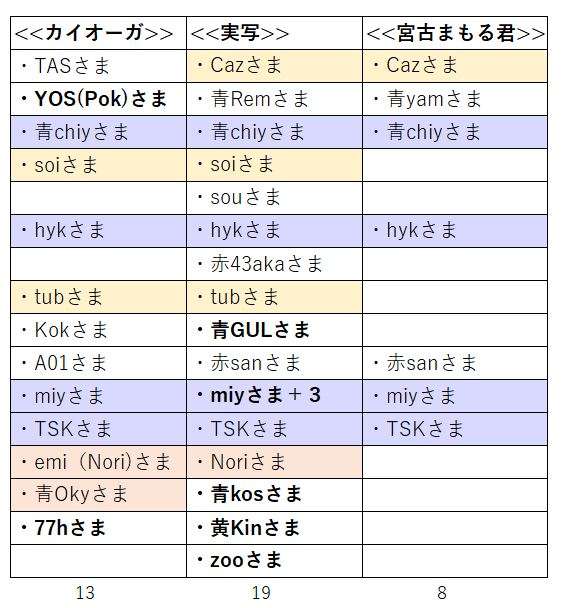 | <<カイオーガ>> | <<実写>> | <<宮古まもる君>> |
|---|---|---|
| ・TASさま | ・Cazさま | ・Cazさま |
| ・YOS(Pok)さま | ・青Remさま | ・青yamさま |
| ・青chiyさま | ・青chiyさま | ・青chiyさま |
| ・soiさま | ・soiさま | |
| | ・souさま | |
| ・hykさま | ・hykさま | ・hykさま |
| | ・赤43akaさま | |
| ・tubさま | ・tubさま | |
| ・Kokさま | ・青GULさま | |
| ・A01さま | ・赤sanさま | ・赤sanさま |
| ・miyさま | ・miyさま + 3 | ・miyさま |
| ・TSKさま | ・TSKさま | ・TSKさま |
| ・emi（Nori)さま | ・Noriさま | |
| ・青Okyさま | ・青kosさま | |
| ・77hさま | ・黄Kinさま | |
| | ・zooさま | |
| 13 | 19 | 8 |